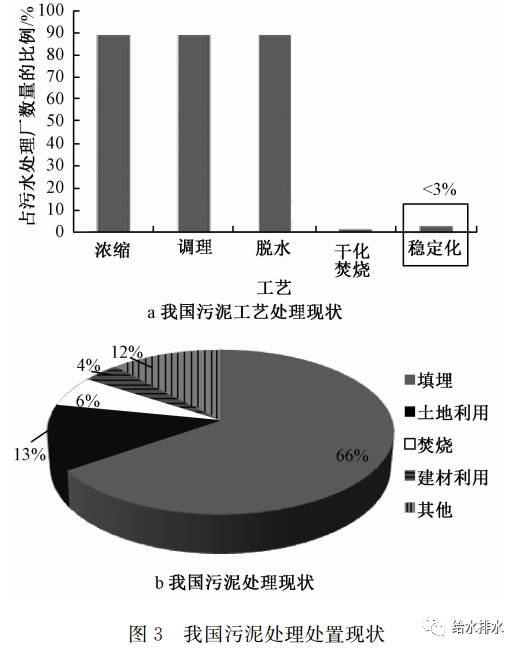 占污水处理厂数量的比例/%

100
90
80
70
60
50
40
30
20
10
0

<3%

浓缩
调理
脱水
干化焚烧
稳定化

工艺

a 我国污泥工艺处理现状

12%
4%
6%
13%
66%

填埋
土地利用
焚烧
建材利用
其他

b 我国污泥处理现状

图 3 我国污泥处理处置现状

给水排水